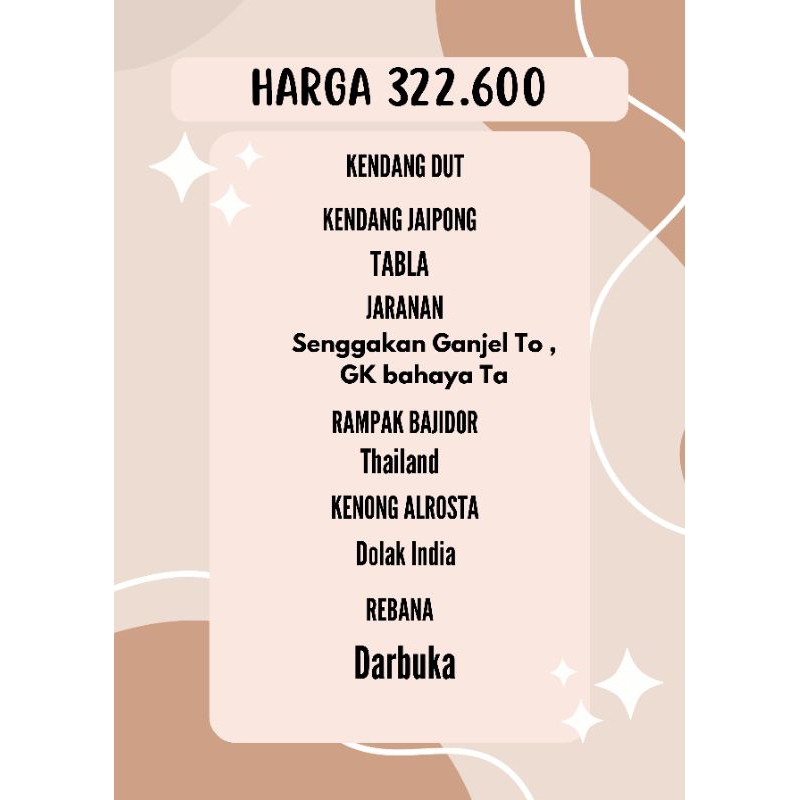 HARGA 322.600

KENDANG DUT

KENDANG JAIPONG

TABLA

JARANAN

Senggakan Ganjel To ,
GK bahaya Ta

RAMPAK BAJIDOR

Thailand

KENONG ALROSTA

Dolak India

REBANA

Darbuka